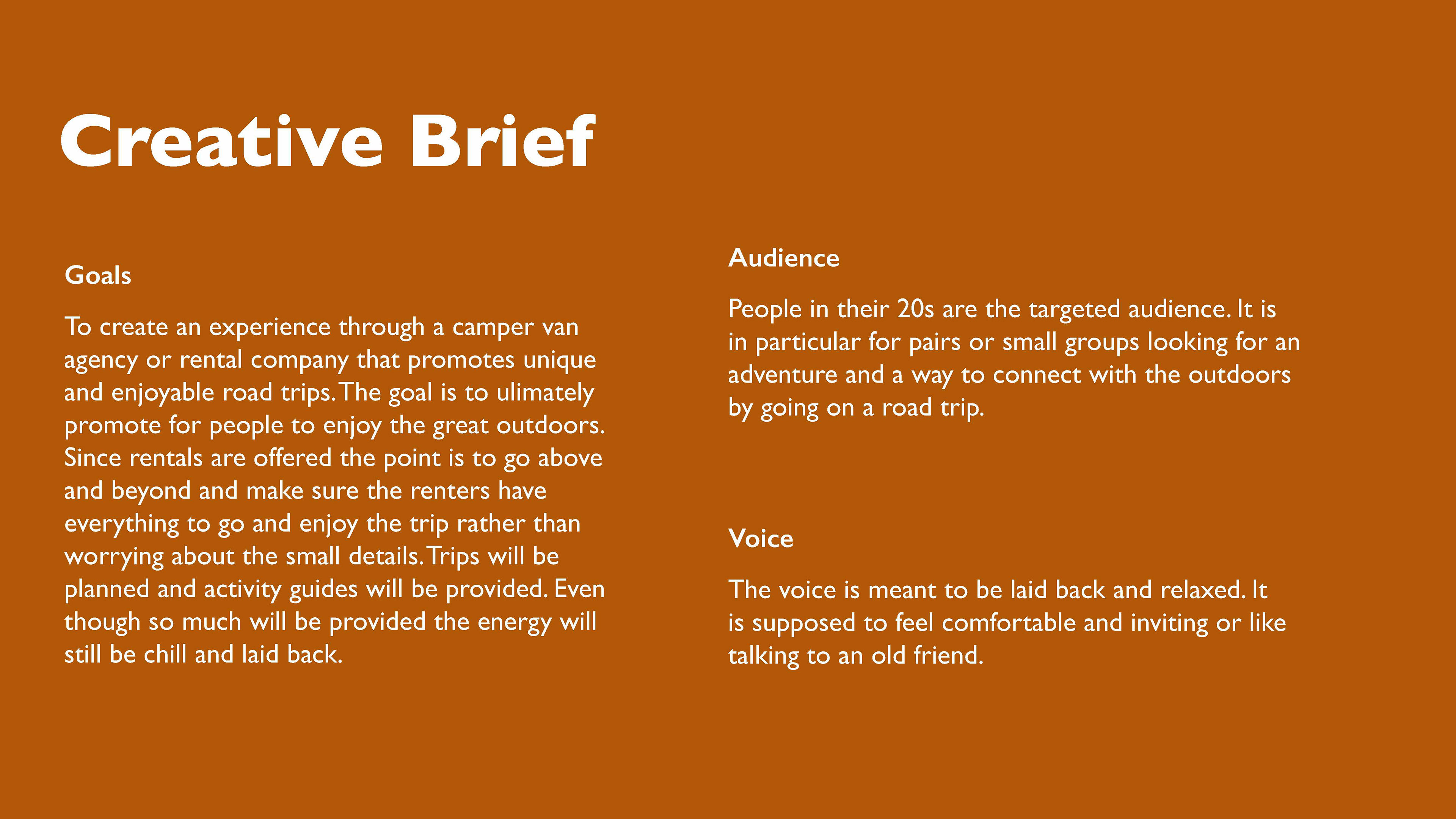 Creative Brief

Goals

To create an experience through a camper van agency or rental company that promotes unique and enjoyable road trips. The goal is to ulimately promote for people to enjoy the great outdoors. Since rentals are offered the point is to go above and beyond and make sure the renters have everything to go and enjoy the trip rather than worrying about the small details. Trips will be planned and activity guides will be provided. Even though so much will be provided the energy will still be chill and laid back.

Audience

People in their 20s are the targeted audience. It is in particular for pairs or small groups looking for an adventure and a way to connect with the outdoors by going on a road trip.

Voice

The voice is meant to be laid back and relaxed. It is supposed to feel comfortable and inviting or like talking to an old friend.